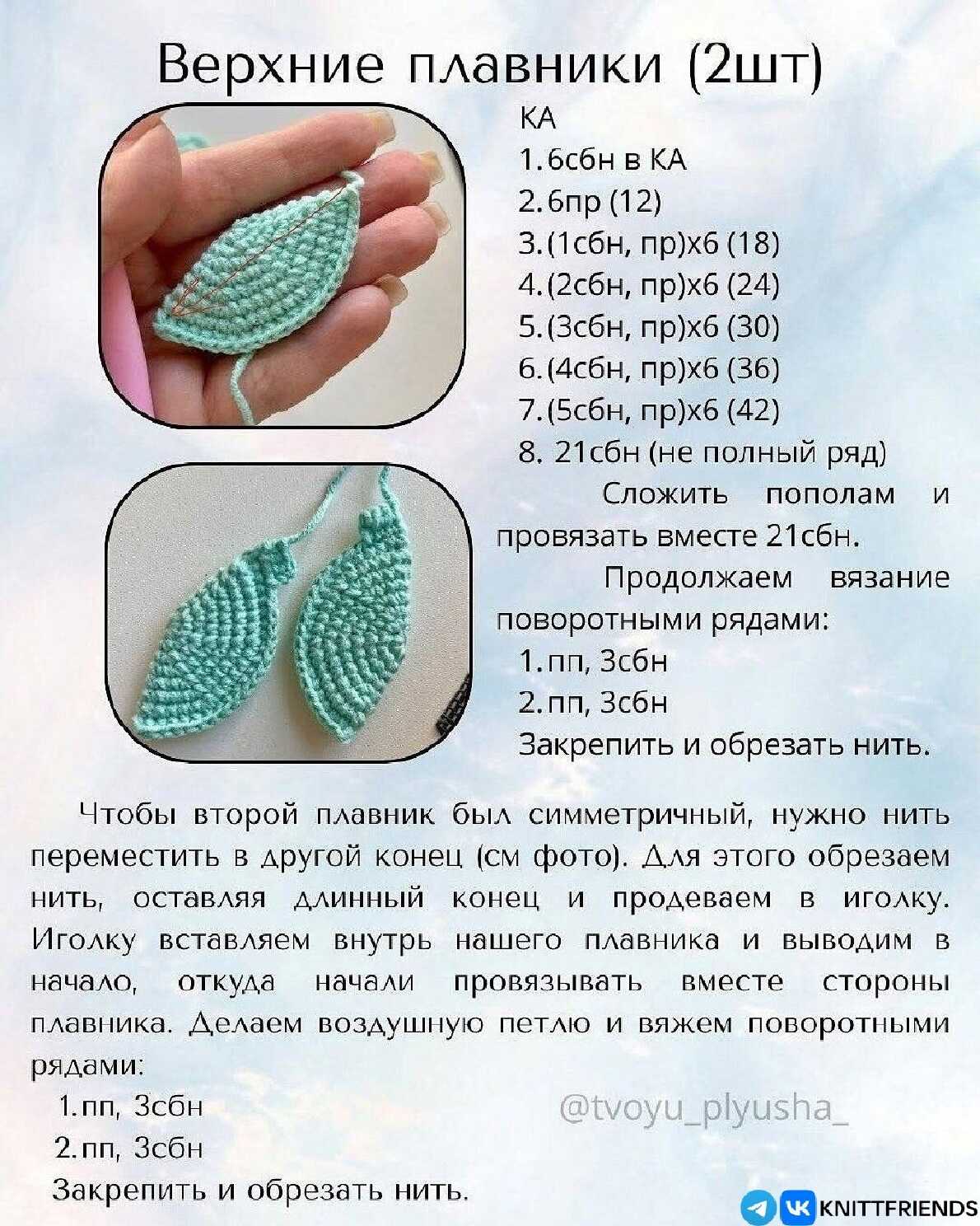 Верхние плавники (2шт)

КА
1. 6сбн в КА
2. 6пр (12)
3. (1сбн, пр)х6 (18)
4. (2сбн, пр)х6 (24)
5. (3сбн, пр)х6 (30)
6. (4сбн, пр)х6 (36)
7. (5сбн, пр)х6 (42)
8. 21сбн (не полный ряд)

Сложить пополам и провязать вместе 21сбн.

Продолжаем вязание поворотными рядами:
1. пп, 3сбн
2. пп, 3сбн
Закрепить и обрезать нить.

Чтобы второй плавник был симметричный, нужно нить переместить в другой конец (см фото). Для этого обрезаем нить, оставляя длинный конец и продеваем в иголку. Иголку вставляем внутрь нашего плавника и выводим в начало, откуда начали провязывать вместе стороны плавника. Делаем воздушную петлю и вяжем поворотными рядами:
1. пп, 3сбн
2. пп, 3сбн
Закрепить и обрезать нить.

@tvoyu_plyusha_

KNITTFRIENDS